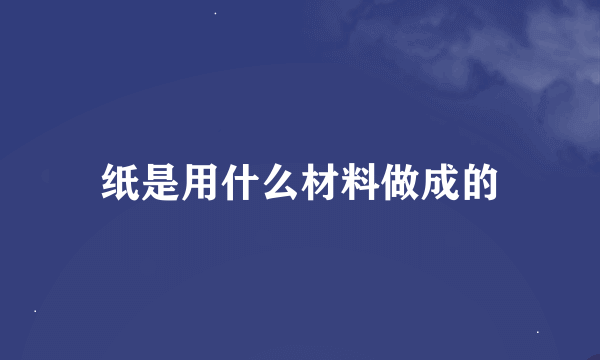 纸是用什么材料做成的